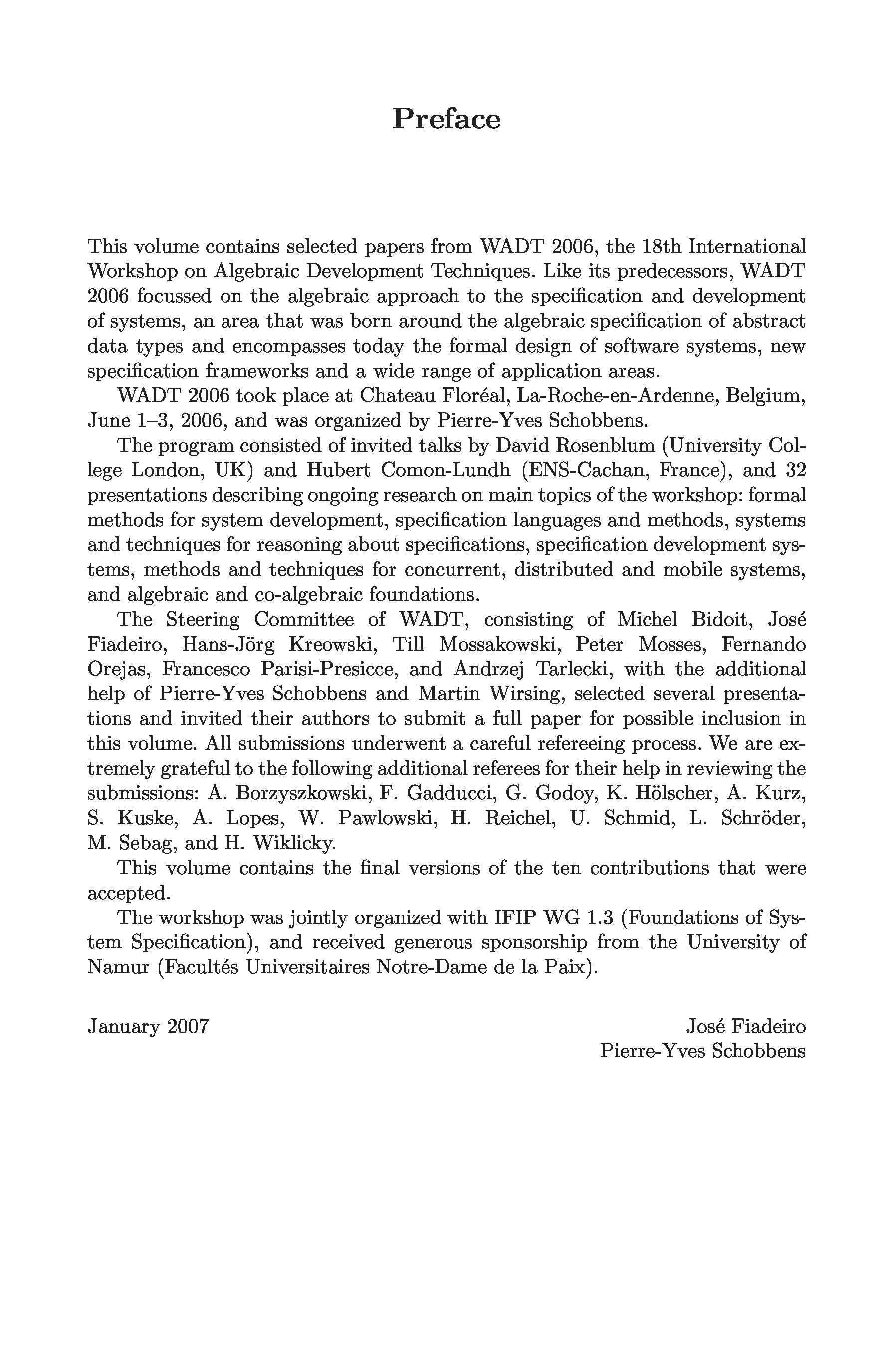 Preface

This volume contains selected papers from WADT 2006, the 18th International Workshop on Algebraic Development Techniques. Like its predecessors, WADT 2006 focussed on the algebraic approach to the specification and development of systems, an area that was born around the algebraic specification of abstract data types and encompasses today the formal design of software systems, new specification frameworks and a wide range of application areas.

WADT 2006 took place at Chateau Floréal, La-Roche-en-Ardenne, Belgium, June 1–3, 2006, and was organized by Pierre-Yves Schobbens.

The program consisted of invited talks by David Rosenblum (University College London, UK) and Hubert Comon-Lundh (ENS-Cachan, France), and 32 presentations describing ongoing research on main topics of the workshop: formal methods for system development, specification languages and methods, systems and techniques for reasoning about specifications, specification development systems, methods and techniques for concurrent, distributed and mobile systems, and algebraic and co-algebraic foundations.

The Steering Committee of WADT, consisting of Michel Bidoit, José Fiadeiro, Hans-Jörg Kreowski, Till Mossakowski, Peter Mosses, Fernando Orejas, Francesco Parisi-Presicce, and Andrzej Tarlecki, with the additional help of Pierre-Yves Schobbens and Martin Wirsing, selected several presentations and invited their authors to submit a full paper for possible inclusion in this volume. All submissions underwent a careful refereeing process. We are extremely grateful to the following additional referees for their help in reviewing the submissions: A. Borzyszkowski, F. Gadducci, G. Godoy, K. Hölscher, A. Kurz, S. Kuske, A. Lopes, W. Pawlowski, H. Reichel, U. Schmid, L. Schröder, M. Sebag, and H. Wiklicky.

This volume contains the final versions of the ten contributions that were accepted.

The workshop was jointly organized with IFIP WG 1.3 (Foundations of System Specification), and received generous sponsorship from the University of Namur (Facultés Universitaires Notre-Dame de la Paix).

January 2007

José Fiadeiro
Pierre-Yves Schobbens